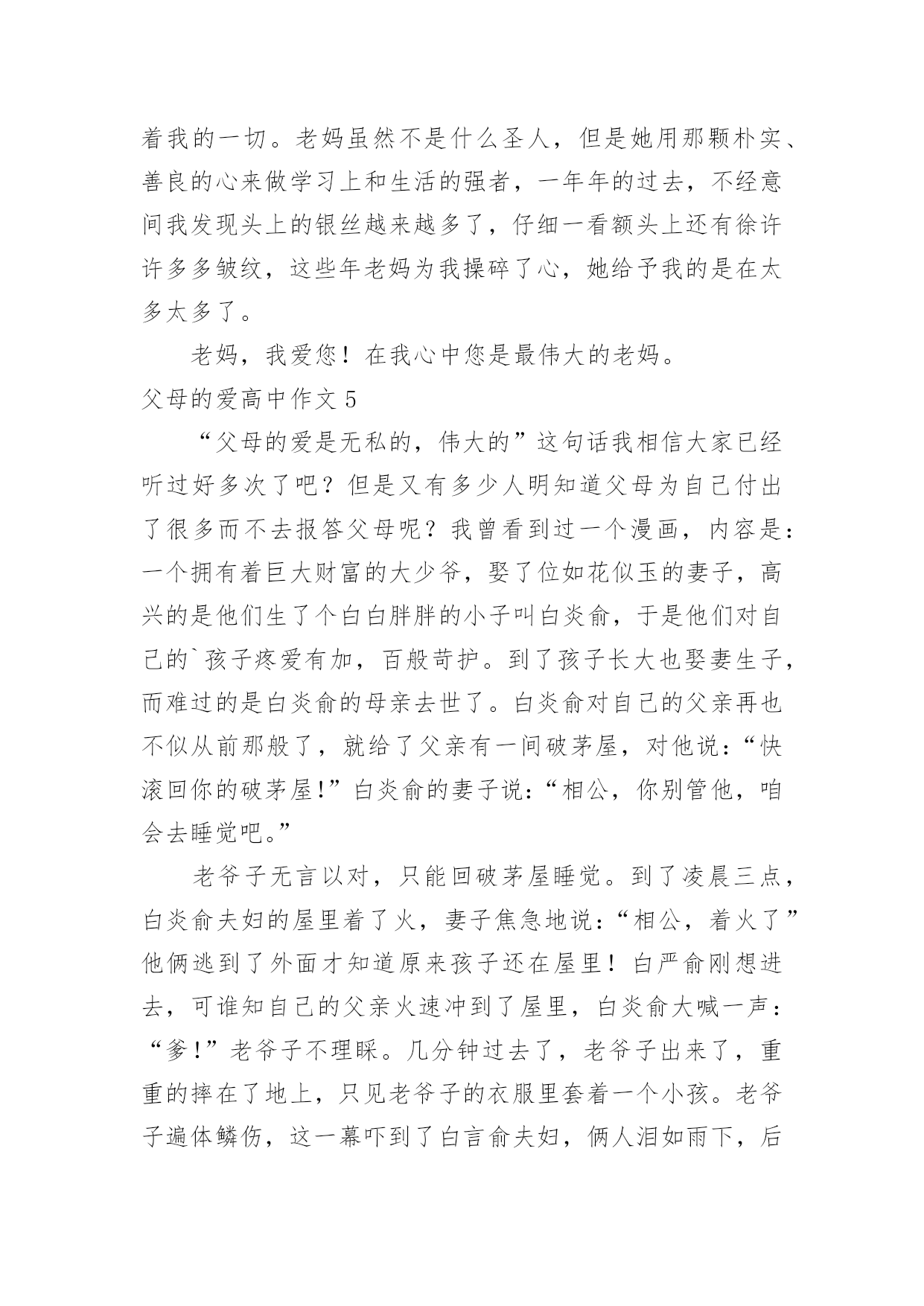 着我的一切。老妈虽然不是什么圣人，但是她用那颗朴实、善良的心来做学习上和生活的强者，一年年的过去，不经意间我发现头上的银丝越来越多了，仔细一看额头上还有徐许许多多皱纹，这些年老妈为我操碎了心，她给予我的是在太多太多了。

老妈，我爱您！在我心中您是最伟大的老妈。

父母的爱高中作文 5

“父母的爱是无私的，伟大的”这句话我相信大家已经听过好多次了吧？但是又有多少人明知道父母为自己付出了很多而不去报答父母呢？我曾看到过一个漫画，内容是：一个拥有着巨大财富的大少爷，娶了位如花似玉的妻子，高兴的是他们生了个白白胖胖的小子叫白炎俞，于是他们对自己的`孩子疼爱有加，百般苛护。到了孩子长大也娶妻生子，而难过的是白炎俞的母亲去世了。白炎俞对自己的父亲再也不似从前那般了，就给了父亲有一间破茅屋，对他说：“快滚回你的破茅屋!”白炎俞的妻子说：“相公，你别管他，咱会去睡觉吧。”

老爷子无言以对，只能回破茅屋睡觉。到了凌晨三点，白炎俞夫妇的屋里着了火，妻子焦急地说：“相公，着火了”他俩逃到了外面才知道原来孩子还在屋里！白严俞刚想进去，可谁知自己的父亲火速冲到了屋里，白炎俞大喊一声：“爹!”老爷子不理睬。几分钟过去了，老爷子出来了，重重的摔在了地上，只见老爷子的衣服里套着一个小孩。老爷子遍体鳞伤，这一幕吓到了白言俞夫妇，俩人泪如雨下，后